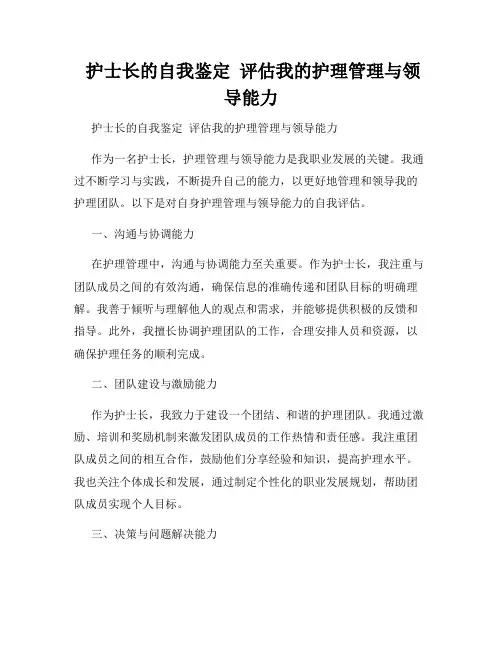 护士长的自我鉴定 评估我的护理管理与领导能力

护士长的自我鉴定 评估我的护理管理与领导能力

作为一名护士长，护理管理与领导能力是我职业发展的关键。我通过不断学习与实践，不断提升自己的能力，以更好地管理和领导我的护理团队。以下是对自身护理管理与领导能力的自我评估。

一、沟通与协调能力

在护理管理中，沟通与协调能力至关重要。作为护士长，我注重与团队成员之间的有效沟通，确保信息的准确传递和团队目标的明确理解。我善于倾听与理解他人的观点和需求，并能够提供积极的反馈和指导。此外，我擅长协调护理团队的工作，合理安排人员和资源，以确保护理任务的顺利完成。

二、团队建设与激励能力

作为护士长，我致力于建设一个团结、和谐的护理团队。我通过激励、培训和奖励机制来激发团队成员的工作热情和责任感。我注重团队成员之间的相互合作，鼓励他们分享经验和知识，提高护理水平。我也关注个体成长和发展，通过制定个性化的职业发展规划，帮助团队成员实现个人目标。

三、决策与问题解决能力